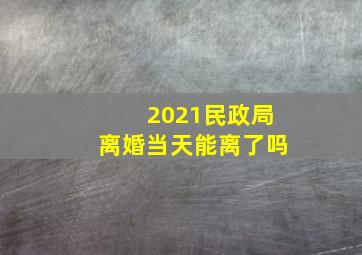 2021民政局
离婚当天能离了吗